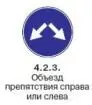 4.2.3.
Объезд препятствия справа или слева